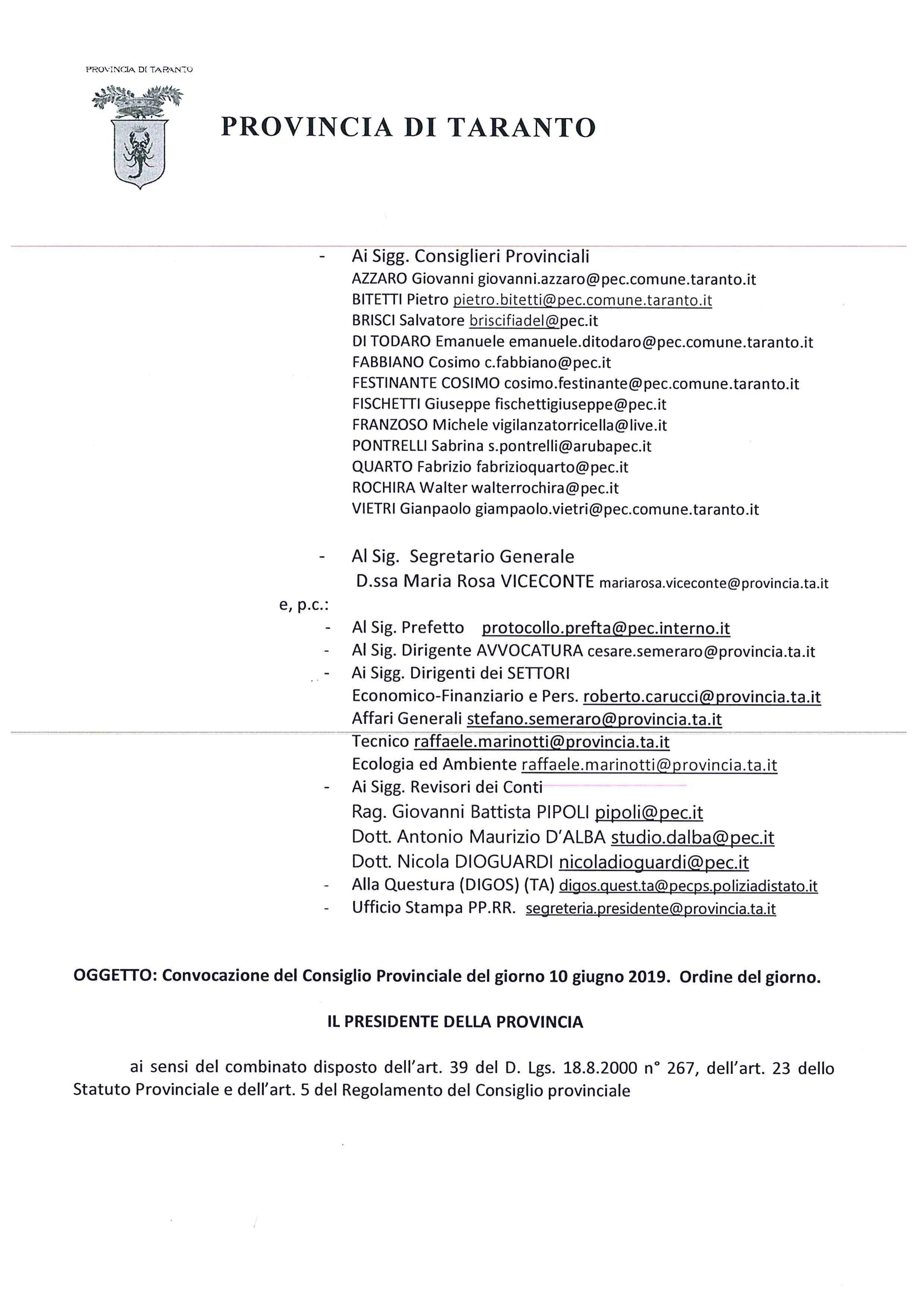 PROVINCIA DI TARANTO

PROVINCIA DI TARANTO

- Ai Sigg. Consiglieri Provinciali
AZZARO Giovanni giovanni.azzaro@pec.comune.taranto.it
BITETTI Pietro pietro.bitetti@pec.comune.taranto.it
BRISCI Salvatore briscifiadel@pec.it
DI TODARO Emanuele emanuele.ditodaro@pec.comune.taranto.it
FABBIANO Cosimo c.fabbiano@pec.it
FESTINANTE COSIMO cosimo.festinante@pec.comune.taranto.it
FISCHETTI Giuseppe fischettigiuseppe@pec.it
FRANZOSO Michele vigilanzatorricella@live.it
PONTRELLI Sabrina s.pontrelli@arubapec.it
QUARTO Fabrizio fabrizioquarto@pec.it
ROCHIRA Walter walterrochira@pec.it
VIETRI Gianpaolo giampaolo.vietri@pec.comune.taranto.it

- Al Sig. Segretario Generale
D.ssa Maria Rosa VICECONTE mariarosa.viceconte@provincia.ta.it

e, p.c.:
- Al Sig. Prefetto protocollo.prefta@pec.interno.it
- Al Sig. Dirigente AVVOCATURA cesare.semeraro@provincia.ta.it
- Ai Sigg. Dirigenti dei SETTORI
Economico-Finanziario e Pers. roberto.carucci@provincia.ta.it
Affari Generali stefano.semeraro@provincia.ta.it
Tecnico raffaele.marinotti@provincia.ta.it
Ecologia ed Ambiente raffaele.marinotti@provincia.ta.it
- Ai Sigg. Revisori dei Conti
Rag. Giovanni Battista PIPOLI pipoli@pec.it
Dott. Antonio Maurizio D'ALBA studio.dalba@pec.it
Dott. Nicola DIOGUARDI nicoladioguardi@pec.it
- Alla Questura (DIGOS) (TA) digos.quest.ta@pecps.poliziadistato.it
- Ufficio Stampa PP.RR. segreteria.presidente@provincia.ta.it

OGGETTO: Convocazione del Consiglio Provinciale del giorno 10 giugno 2019. Ordine del giorno.

IL PRESIDENTE DELLA PROVINCIA

ai sensi del combinato disposto dell'art. 39 del D. Lgs. 18.8.2000 n° 267, dell'art. 23 dello Statuto Provinciale e dell'art. 5 del Regolamento del Consiglio provinciale